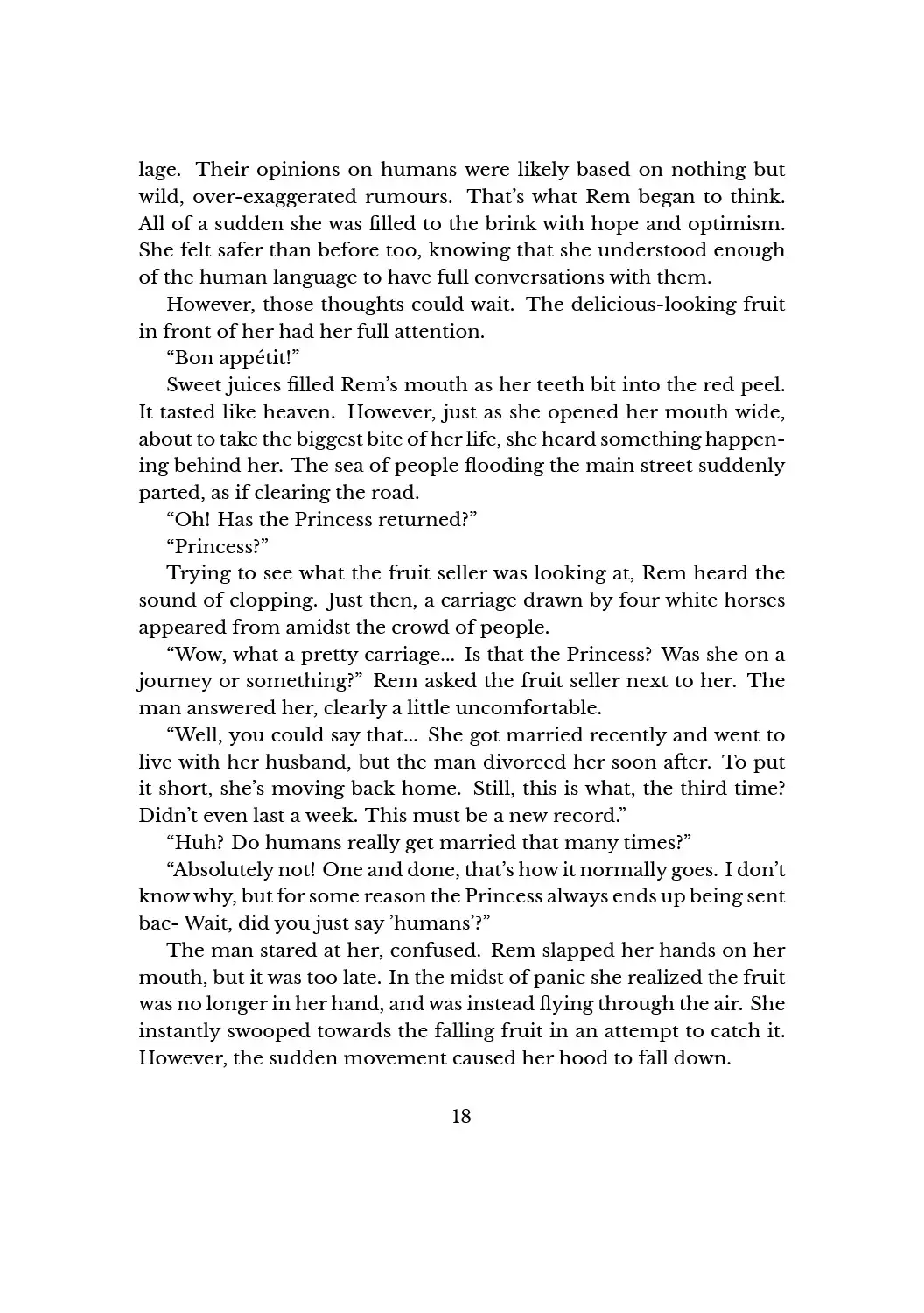 lage. Their opinions on humans were likely based on nothing but wild, over-exaggerated rumours. That's what Rem began to think. All of a sudden she was filled to the brink with hope and optimism. She felt safer than before too, knowing that she understood enough of the human language to have full conversations with them.

However, those thoughts could wait. The delicious-looking fruit in front of her had her full attention.

"Bon appétit!"

Sweet juices filled Rem's mouth as her teeth bit into the red peel. It tasted like heaven. However, just as she opened her mouth wide, about to take the biggest bite of her life, she heard something happening behind her. The sea of people flooding the main street suddenly parted, as if clearing the road.

"Oh! Has the Princess returned?"

"Princess?"

Trying to see what the fruit seller was looking at, Rem heard the sound of clopping. Just then, a carriage drawn by four white horses appeared from amidst the crowd of people.

"Wow, what a pretty carriage... Is that the Princess? Was she on a journey or something?" Rem asked the fruit seller next to her. The man answered her, clearly a little uncomfortable.

"Well, you could say that... She got married recently and went to live with her husband, but the man divorced her soon after. To put it short, she's moving back home. Still, this is what, the third time? Didn't even last a week. This must be a new record."

"Huh? Do humans really get married that many times?"

"Absolutely not! One and done, that's how it normally goes. I don't know why, but for some reason the Princess always ends up being sent bac- Wait, did you just say 'humans'?"

The man stared at her, confused. Rem slapped her hands on her mouth, but it was too late. In the midst of panic she realized the fruit was no longer in her hand, and was instead flying through the air. She instantly swooped towards the falling fruit in an attempt to catch it. However, the sudden movement caused her hood to fall down.

18